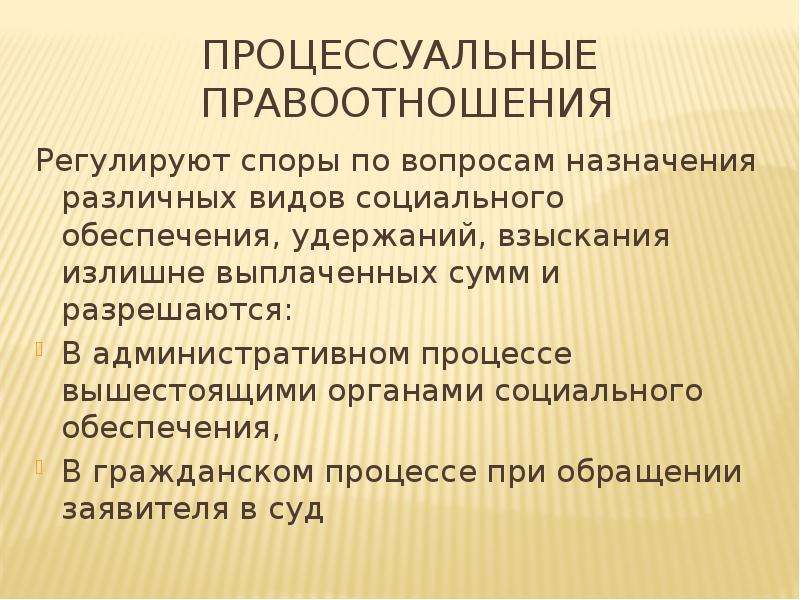 ПРОЦЕССУАЛЬНЫЕ ПРАВООТНОШЕНИЯ

Регулируют споры по вопросам назначения различных видов социального обеспечения, удержаний, взыскания излишне выплаченных сумм и разрешаются:

В административном процессе вышестоящими органами социального обеспечения,

В гражданском процессе при обращении заявителя в суд